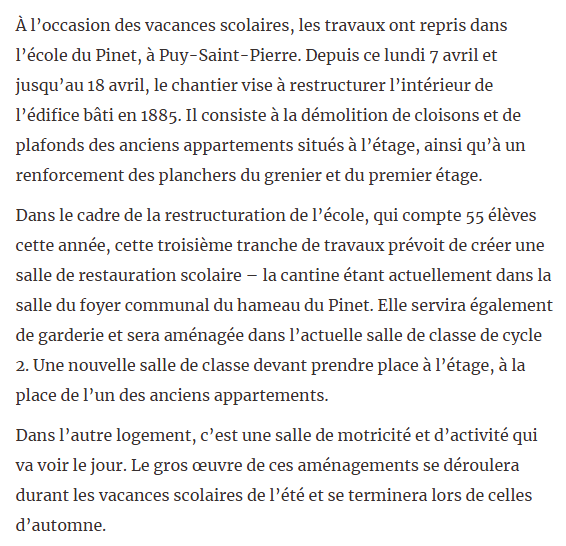 À l’occasion des vacances scolaires, les travaux ont repris dans l’école du Pinet, à Puy-Saint-Pierre. Depuis ce lundi 7 avril et jusqu’au 18 avril, le chantier vise à restructurer l’intérieur de l’édifice bâti en 1885. Il consiste à la démolition de cloisons et de plafonds des anciens appartements situés à l’étage, ainsi qu’à un renforcement des planchers du grenier et du premier étage.

Dans le cadre de la restructuration de l’école, qui compte 55 élèves cette année, cette troisième tranche de travaux prévoit de créer une salle de restauration scolaire – la cantine étant actuellement dans la salle du foyer communal du hameau du Pinet. Elle servira également de garderie et sera aménagée dans l’actuelle salle de classe de cycle 2. Une nouvelle salle de classe devant prendre place à l’étage, à la place de l’un des anciens appartements.

Dans l’autre logement, c’est une salle de motricité et d’activité qui va voir le jour. Le gros œuvre de ces aménagements se déroulera durant les vacances scolaires de l’été et se terminera lors de celles d’automne.